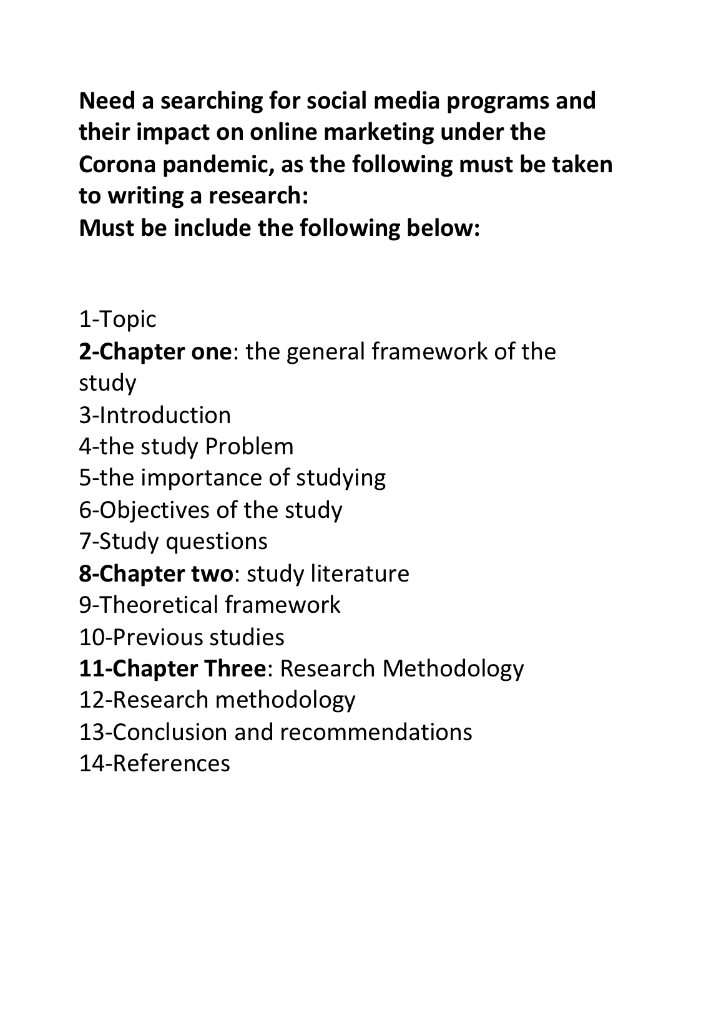 Need a searching for social media programs and their impact on online marketing under the Corona pandemic, as the following must be taken to writing a research:
Must be include the following below:

1-Topic
2-Chapter one: the general framework of the study
3-Introduction
4-the study Problem
5-the importance of studying
6-Objectives of the study
7-Study questions
8-Chapter two: study literature
9-Theoretical framework
10-Previous studies
11-Chapter Three: Research Methodology
12-Research methodology
13-Conclusion and recommendations
14-References